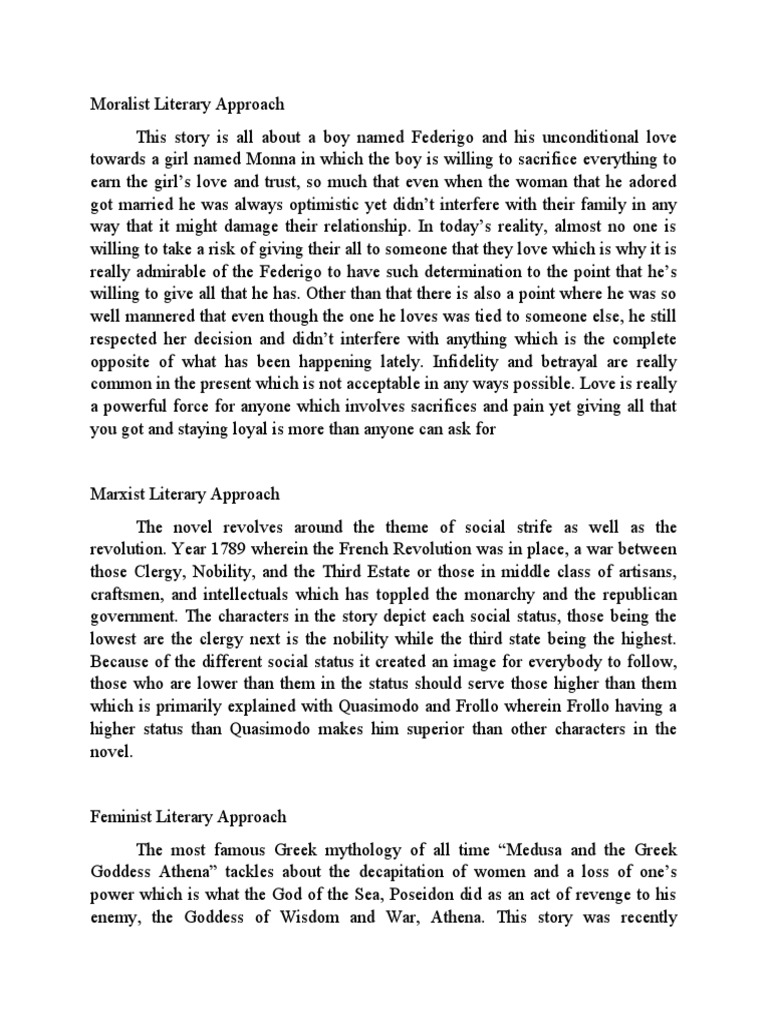 Moralist Literary Approach

This story is all about a boy named Federigo and his unconditional love towards a girl named Monna in which the boy is willing to sacrifice everything to earn the girl's love and trust, so much that even when the woman that he adored got married he was always optimistic yet didn't interfere with their family in any way that it might damage their relationship. In today's reality, almost no one is willing to take a risk of giving their all to someone that they love which is why it is really admirable of the Federigo to have such determination to the point that he's willing to give all that he has. Other than that there is also a point where he was so well mannered that even though the one he loves was tied to someone else, he still respected her decision and didn't interfere with anything which is the complete opposite of what has been happening lately. Infidelity and betrayal are really common in the present which is not acceptable in any ways possible. Love is really a powerful force for anyone which involves sacrifices and pain yet giving all that you got and staying loyal is more than anyone can ask for

Marxist Literary Approach

The novel revolves around the theme of social strife as well as the revolution. Year 1789 wherein the French Revolution was in place, a war between those Clergy, Nobility, and the Third Estate or those in middle class of artisans, craftsmen, and intellectuals which has toppled the monarchy and the republican government. The characters in the story depict each social status, those being the lowest are the clergy next is the nobility while the third state being the highest. Because of the different social status it created an image for everybody to follow, those who are lower than them in the status should serve those higher than them which is primarily explained with Quasimodo and Frollo wherein Frollo having a higher status than Quasimodo makes him superior than other characters in the novel.

Feminist Literary Approach

The most famous Greek mythology of all time "Medusa and the Greek Goddess Athena" tackles about the decapitation of women and a loss of one's power which is what the God of the Sea, Poseidon did as an act of revenge to his enemy, the Goddess of Wisdom and War, Athena. This story was recently